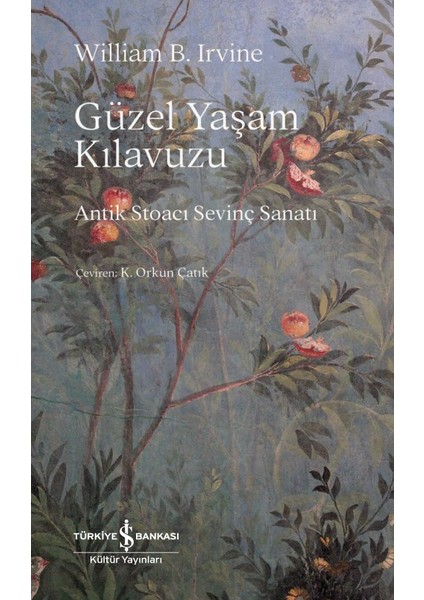 William B. Irvine

Güzel Yaşam Kılavuzu

Antik Stoacı Sevinç Sanatı

Çeviren: K. Orkun Çatık

TÜRKİYE İŞ BANKASI
Kültür Yayınları